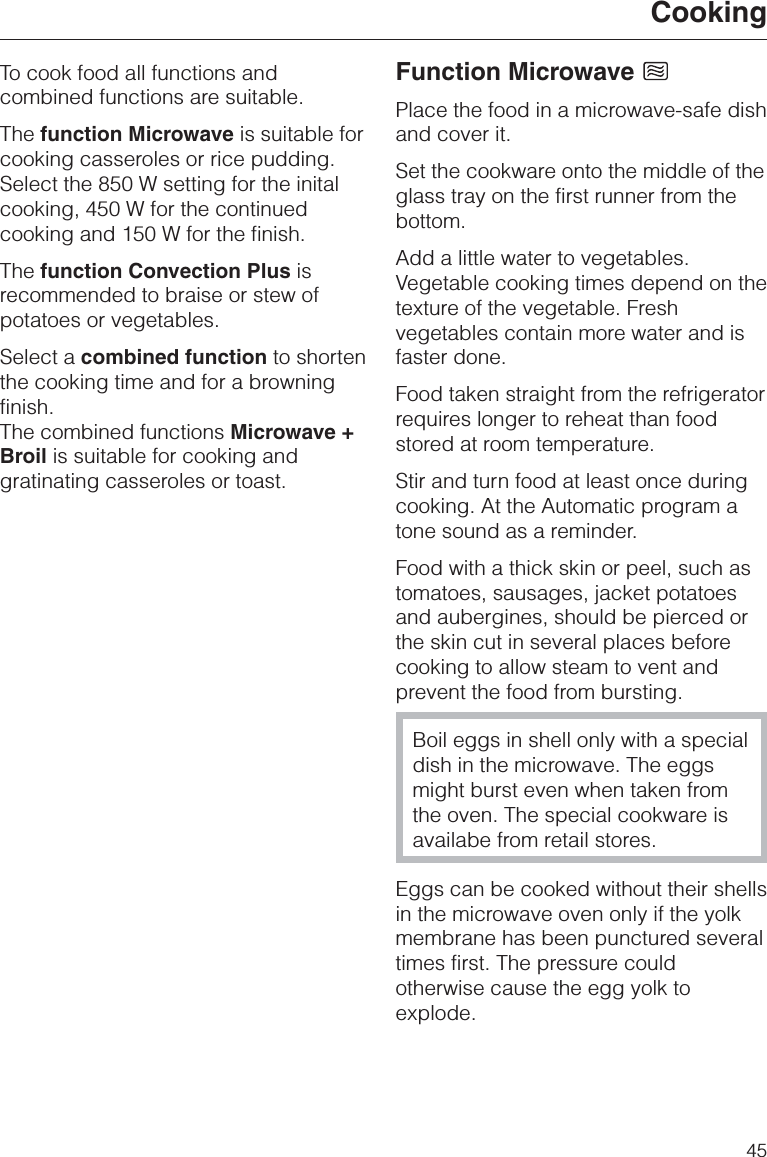 Cooking

To cook food all functions and combined functions are suitable.

The function Microwave is suitable for cooking casseroles or rice pudding. Select the 850 W setting for the inital cooking, 450 W for the continued cooking and 150 W for the finish.

The function Convection Plus is recommended to braise or stew of potatoes or vegetables.

Select a combined function to shorten the cooking time and for a browning finish.
The combined functions Microwave + Broil is suitable for cooking and gratinating casseroles or toast.

Function Microwave

Place the food in a microwave-safe dish and cover it.

Set the cookware onto the middle of the glass tray on the first runner from the bottom.

Add a little water to vegetables. Vegetable cooking times depend on the texture of the vegetable. Fresh vegetables contain more water and is faster done.

Food taken straight from the refrigerator requires longer to reheat than food stored at room temperature.

Stir and turn food at least once during cooking. At the Automatic program a tone sound as a reminder.

Food with a thick skin or peel, such as tomatoes, sausages, jacket potatoes and aubergines, should be pierced or the skin cut in several places before cooking to allow steam to vent and prevent the food from bursting.

Boil eggs in shell only with a special dish in the microwave. The eggs might burst even when taken from the oven. The special cookware is availabe from retail stores.

Eggs can be cooked without their shells in the microwave oven only if the yolk membrane has been punctured several times first. The pressure could otherwise cause the egg yolk to explode.

45